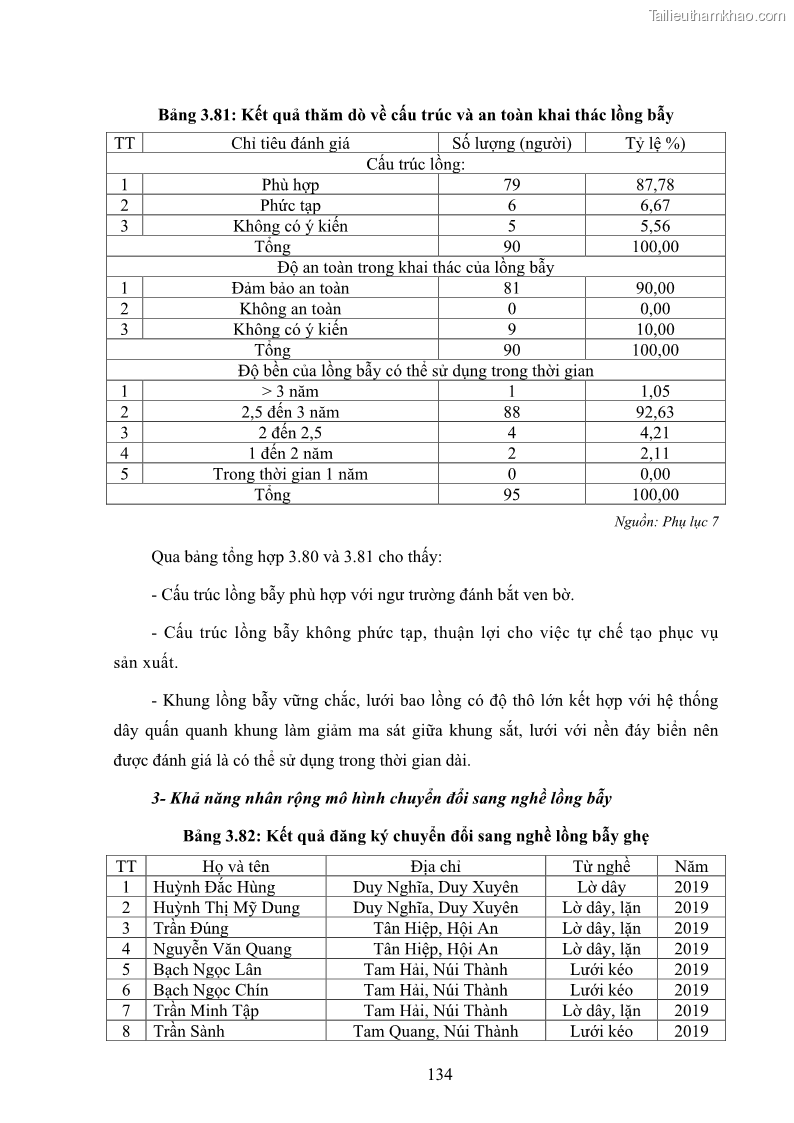 Tailieuthamkhao.com

Bảng 3.81: Kết quả thăm dò về cấu trúc và an toàn khai thác lồng bẫy

| TT | Chỉ tiêu đánh giá | Số lượng (người) | Tỷ lệ %) |
|---|---|---|---|
| Cấu trúc lồng: | | | |
| 1 | Phù hợp | 79 | 87,78 |
| 2 | Phức tạp | 6 | 6,67 |
| 3 | Không có ý kiến | 5 | 5,56 |
| | Tổng | 90 | 100,00 |
| Độ an toàn trong khai thác của lồng bẫy | | | |
| 1 | Đảm bảo an toàn | 81 | 90,00 |
| 2 | Không an toàn | 0 | 0,00 |
| 3 | Không có ý kiến | 9 | 10,00 |
| | Tổng | 90 | 100,00 |
| Độ bền của lồng bẫy có thể sử dụng trong thời gian | | | |
| 1 | > 3 năm | 1 | 1,05 |
| 2 | 2,5 đến 3 năm | 88 | 92,63 |
| 3 | 2 đến 2,5 | 4 | 4,21 |
| 4 | 1 đến 2 năm | 2 | 2,11 |
| 5 | Trong thời gian 1 năm | 0 | 0,00 |
| | Tổng | 95 | 100,00 |

Nguồn: Phụ lục 7

Qua bảng tổng hợp 3.80 và 3.81 cho thấy:

- Cấu trúc lồng bẫy phù hợp với ngư trường đánh bắt ven bờ.

- Cấu trúc lồng bẫy không phức tạp, thuận lợi cho việc tự chế tạo phục vụ sản xuất.

- Khung lồng bẫy vững chắc, lưới bao lồng có độ thô lớn kết hợp với hệ thống dây quấn quanh khung làm giảm ma sát giữa khung sắt, lưới với nền đáy biển nên được đánh giá là có thể sử dụng trong thời gian dài.

3- Khả năng nhân rộng mô hình chuyển đổi sang nghề lồng bẫy

Bảng 3.82: Kết quả đăng ký chuyển đổi sang nghề lồng bẫy ghẹ

| TT | Họ và tên | Địa chỉ | Từ nghề | Năm |
|---|---|---|---|---|
| 1 | Huỳnh Đắc Hùng | Duy Nghĩa, Duy Xuyên | Lờ dây | 2019 |
| 2 | Huỳnh Thị Mỹ Dung | Duy Nghĩa, Duy Xuyên | Lờ dây, lặn | 2019 |
| 3 | Trần Đúng | Tân Hiệp, Hội An | Lờ dây, lặn | 2019 |
| 4 | Nguyễn Văn Quang | Tân Hiệp, Hội An | Lờ dây, lặn | 2019 |
| 5 | Bạch Ngọc Lân | Tam Hải, Núi Thành | Lưới kéo | 2019 |
| 6 | Bạch Ngọc Chín | Tam Hải, Núi Thành | Lưới kéo | 2019 |
| 7 | Trần Minh Tập | Tam Hải, Núi Thành | Lờ dây, lặn | 2019 |
| 8 | Trần Sành | Tam Quang, Núi Thành | Lưới kéo | 2019 |

134